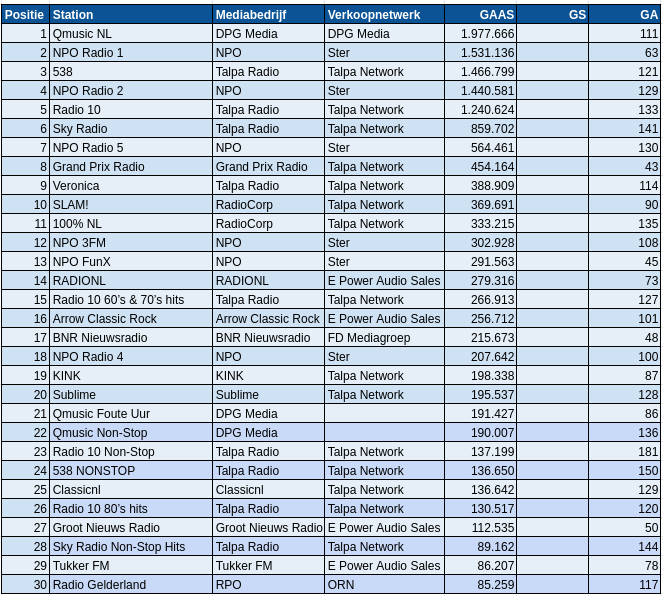 | Positie | Station | Mediabedrijf | Verkoopnetwerk | GAAS | GS | GA |
|---|---|---|---|---|---|---|
| 1 | Qmusic NL | DPG Media | DPG Media | 1.977.666 | | 111 |
| 2 | NPO Radio 1 | NPO | Ster | 1.531.136 | | 63 |
| 3 | 538 | Talpa Radio | Talpa Network | 1.466.799 | | 121 |
| 4 | NPO Radio 2 | NPO | Ster | 1.440.581 | | 129 |
| 5 | Radio 10 | Talpa Radio | Talpa Network | 1.240.624 | | 133 |
| 6 | Sky Radio | Talpa Radio | Talpa Network | 859.702 | | 141 |
| 7 | NPO Radio 5 | NPO | Ster | 564.461 | | 130 |
| 8 | Grand Prix Radio | Grand Prix Radio | Talpa Network | 454.164 | | 43 |
| 9 | Veronica | Talpa Radio | Talpa Network | 388.909 | | 114 |
| 10 | SLAM! | RadioCorp | Talpa Network | 369.691 | | 90 |
| 11 | 100% NL | RadioCorp | Talpa Network | 333.215 | | 135 |
| 12 | NPO 3FM | NPO | Ster | 302.928 | | 108 |
| 13 | NPO FunX | NPO | Ster | 291.563 | | 45 |
| 14 | RADIONL | RADIONL | E Power Audio Sales | 279.316 | | 73 |
| 15 | Radio 10 60's & 70's hits | Talpa Radio | Talpa Network | 266.913 | | 127 |
| 16 | Arrow Classic Rock | Arrow Classic Rock | E Power Audio Sales | 256.712 | | 101 |
| 17 | BNR Nieuwsradio | BNR Nieuwsradio | FD Mediagroep | 215.673 | | 48 |
| 18 | NPO Radio 4 | NPO | Ster | 207.642 | | 100 |
| 19 | KINK | KINK | Talpa Network | 198.338 | | 87 |
| 20 | Sublime | Sublime | Talpa Network | 195.537 | | 128 |
| 21 | Qmusic Foute Uur | DPG Media | | 191.427 | | 86 |
| 22 | Qmusic Non-Stop | DPG Media | | 190.007 | | 136 |
| 23 | Radio 10 Non-Stop | Talpa Radio | Talpa Network | 137.199 | | 181 |
| 24 | 538 NONSTOP | Talpa Radio | Talpa Network | 136.650 | | 150 |
| 25 | Classicnl | Classicnl | Talpa Network | 136.642 | | 129 |
| 26 | Radio 10 80's hits | Talpa Radio | Talpa Network | 130.517 | | 120 |
| 27 | Groot Nieuws Radio | Groot Nieuws Radio | E Power Audio Sales | 112.535 | | 50 |
| 28 | Sky Radio Non-Stop Hits | Talpa Radio | Talpa Network | 89.162 | | 144 |
| 29 | Tukker FM | Tukker FM | E Power Audio Sales | 86.207 | | 78 |
| 30 | Radio Gelderland | RPO | ORN | 85.259 | | 117 |